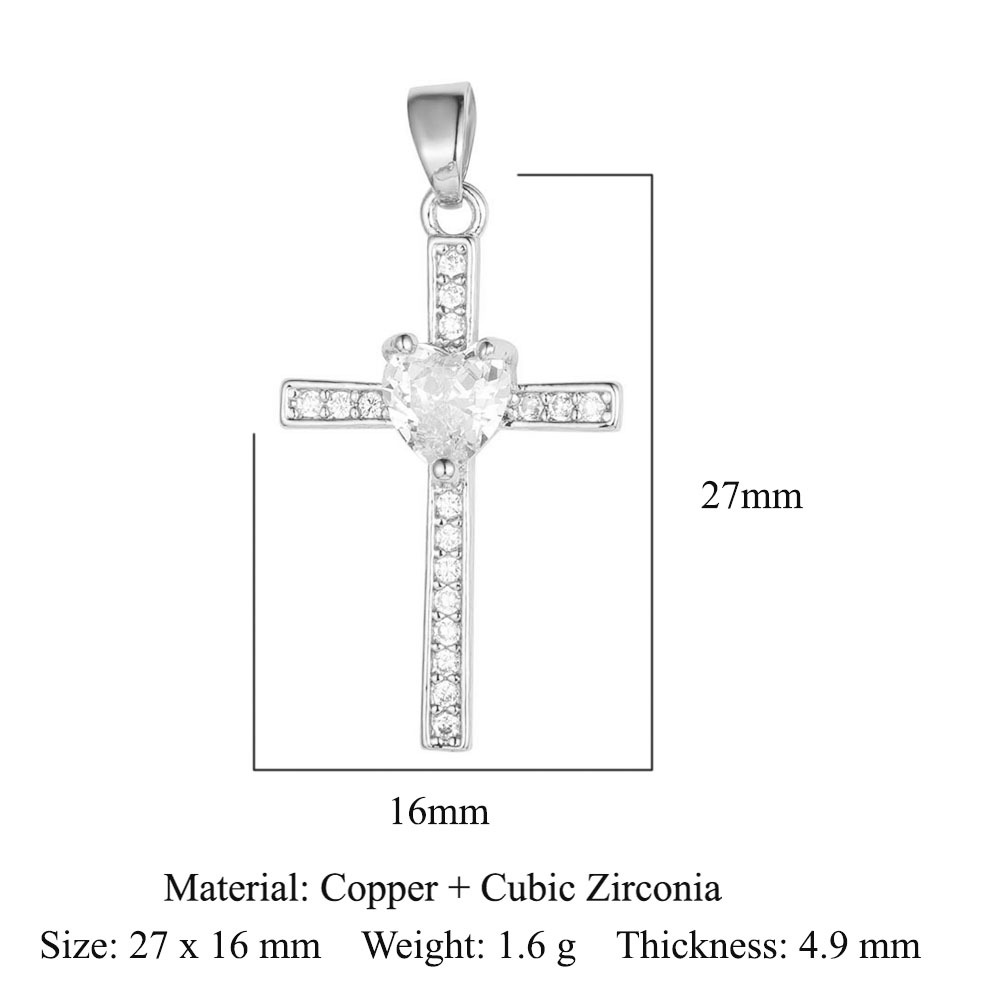 27mm

16mm

Material: Copper + Cubic Zirconia

Size: 27 x 16 mm Weight: 1.6 g Thickness: 4.9 mm